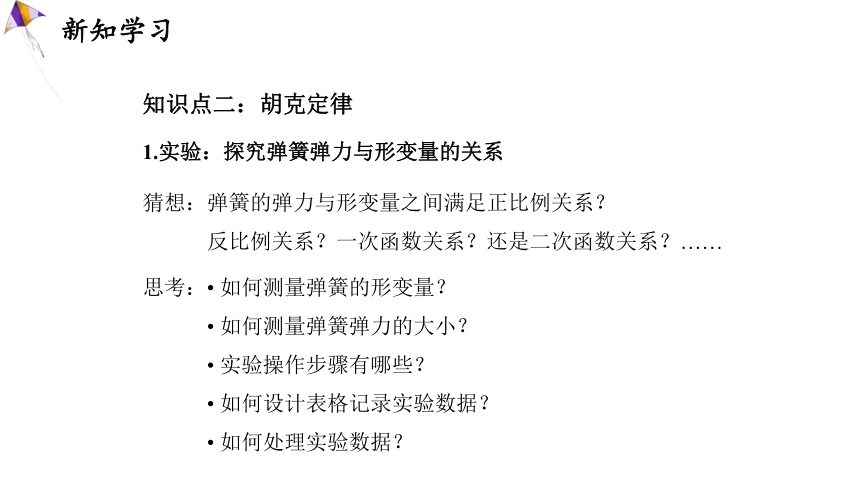 新知学习

知识点二：胡克定律

1.实验：探究弹簧弹力与形变量的关系

猜想：弹簧的弹力与形变量之间满足正比例关系？
反比例关系？一次函数关系？还是二次函数关系？……

思考：• 如何测量弹簧的形变量？
• 如何测量弹簧弹力的大小？
• 实验操作步骤有哪些？
• 如何设计表格记录实验数据？
• 如何处理实验数据？